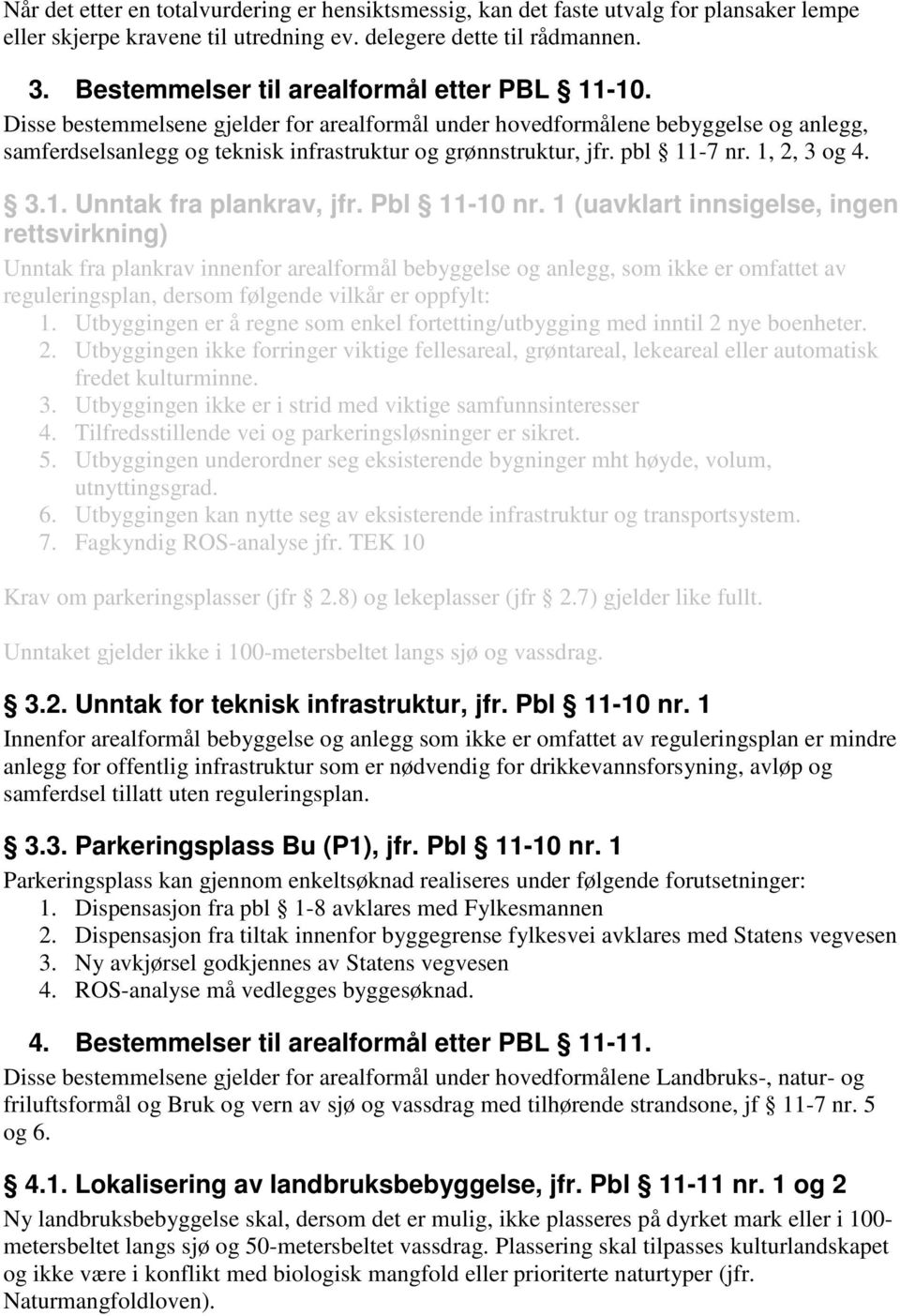 Når det etter en totalvurdering er hensiktsmessig, kan det faste utvalg for plansaker lempe eller skjerpe kravene til utredning ev. delegere dette til rådmannen.

3. Bestemmelser til arealformål etter PBL § 11-10.

Disse bestemmelsene gjelder for arealformål under hovedformålene bebyggelse og anlegg, samferdselsanlegg og teknisk infrastruktur og grønnstruktur, jfr. pbl § 11-7 nr. 1, 2, 3 og 4.

§ 3.1. Unntak fra plankrav, jfr. Pbl § 11-10 nr. 1 (uavklart innsigelse, ingen rettsvirkning)

Unntak fra plankrav innenfor arealformål bebyggelse og anlegg, som ikke er omfattet av reguleringsplan, dersom følgende vilkår er oppfylt:

1. Utbyggingen er å regne som enkel fortetting/utbygging med inntil 2 nye boenheter.
2. Utbyggingen ikke forringer viktige fellesareal, grøntareal, lekeareal eller automatisk fredet kulturminne.
3. Utbyggingen ikke er i strid med viktige samfunnsinteresser
4. Tilfredsstillende vei og parkeringsløsninger er sikret.
5. Utbyggingen underordner seg eksisterende bygninger mht høyde, volum, utnyttingsgrad.
6. Utbyggingen kan nytte seg av eksisterende infrastruktur og transportsystem.
7. Fagkyndig ROS-analyse jfr. TEK 10

Krav om parkeringsplasser (jfr § 2.8) og lekeplasser (jfr § 2.7) gjelder like fullt.

Unntaket gjelder ikke i 100-metersbeltet langs sjø og vassdrag.

§ 3.2. Unntak for teknisk infrastruktur, jfr. Pbl § 11-10 nr. 1

Innenfor arealformål bebyggelse og anlegg som ikke er omfattet av reguleringsplan er mindre anlegg for offentlig infrastruktur som er nødvendig for drikkevannsforsyning, avløp og samferdsel tillatt uten reguleringsplan.

§ 3.3. Parkeringsplass Bu (P1), jfr. Pbl § 11-10 nr. 1

Parkeringsplass kan gjennom enkeltsøknad realiseres under følgende forutsetninger:

1. Dispensasjon fra pbl § 1-8 avklares med Fylkesmannen
2. Dispensasjon fra tiltak innenfor byggegrense fylkesvei avklares med Statens vegvesen
3. Ny avkjørsel godkjennes av Statens vegvesen
4. ROS-analyse må vedlegges byggesøknad.

4. Bestemmelser til arealformål etter PBL § 11-11.

Disse bestemmelsene gjelder for arealformål under hovedformålene Landbruks-, natur- og friluftsformål og Bruk og vern av sjø og vassdrag med tilhørende strandsone, jf § 11-7 nr. 5 og 6.

§ 4.1. Lokalisering av landbruksbebyggelse, jfr. Pbl § 11-11 nr. 1 og 2

Ny landbruksbebyggelse skal, dersom det er mulig, ikke plasseres på dyrket mark eller i 100-metersbeltet langs sjø og 50-metersbeltet vassdrag. Plassering skal tilpasses kulturlandskapet og ikke være i konflikt med biologisk mangfold eller prioriterte naturtyper (jfr. Naturmangfoldloven).